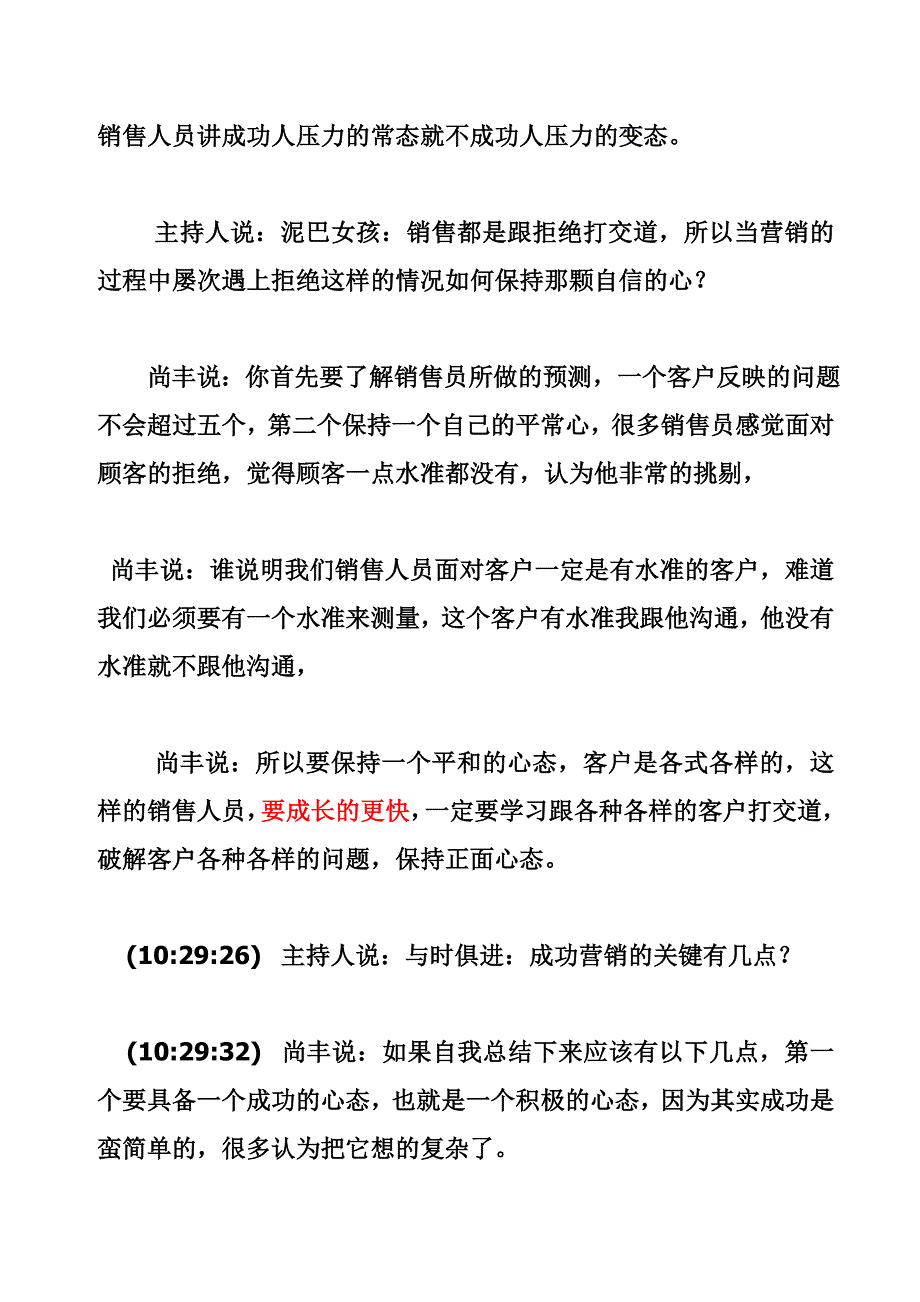 销售人员讲成功人压力的常态就不成功人压力的变态。

主持人说：泥巴女孩：销售都是跟拒绝打交道，所以当营销的过程中屡次遇上拒绝这样的情况如何保持那颗自信的心？

尚丰说：你首先要了解销售员所做的预测，一个客户反映的问题不会超过五个，第二个保持一个自己的平常心，很多销售员感觉面对顾客的拒绝，觉得顾客一点水准都没有，认为他非常的挑剔，

尚丰说：谁说明我们销售人员面对客户一定是有水准的客户，难道我们必须要有一个水准来测量，这个客户有水准我跟他沟通，他没有水准就不跟他沟通，

尚丰说：所以要保持一个平和的心态，客户是各式各样的，这样的销售人员，要成长的更快，一定要学习跟各种各样的客户打交道，破解客户各种各样的问题，保持正面心态。

(10:29:26) 主持人说：与时俱进：成功营销的关键有几点？

(10:29:32) 尚丰说：如果自我总结下来应该有以下几点，第一个要具备一个成功的心态，也就是一个积极的心态，因为其实成功是蛮简单的，很多认为把它想的复杂了。